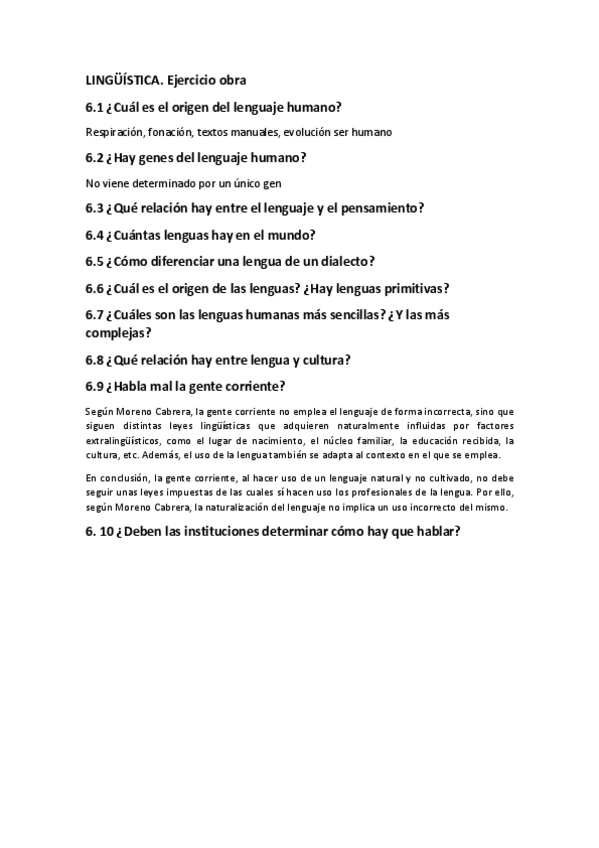 LINGÜÍSTICA. Ejercicio obra

6.1 ¿Cuál es el origen del lenguaje humano?

Respiración, fonación, textos manuales, evolución ser humano

6.2 ¿Hay genes del lenguaje humano?

No viene determinado por un único gen

6.3 ¿Qué relación hay entre el lenguaje y el pensamiento?

6.4 ¿Cuántas lenguas hay en el mundo?

6.5 ¿Cómo diferenciar una lengua de un dialecto?

6.6 ¿Cuál es el origen de las lenguas? ¿Hay lenguas primitivas?

6.7 ¿Cuáles son las lenguas humanas más sencillas? ¿Y las más complejas?

6.8 ¿Qué relación hay entre lengua y cultura?

6.9 ¿Habla mal la gente corriente?

Según Moreno Cabrera, la gente corriente no emplea el lenguaje de forma incorrecta, sino que siguen distintas leyes lingüísticas que adquieren naturalmente influidas por factores extralingüísticos, como el lugar de nacimiento, el núcleo familiar, la educación recibida, la cultura, etc. Además, el uso de la lengua también se adapta al contexto en el que se emplea.

En conclusión, la gente corriente, al hacer uso de un lenguaje natural y no cultivado, no debe seguir unas leyes impuestas de las cuales sí hacen uso los profesionales de la lengua. Por ello, según Moreno Cabrera, la naturalización del lenguaje no implica un uso incorrecto del mismo.

6. 10 ¿Deben las instituciones determinar cómo hay que hablar?